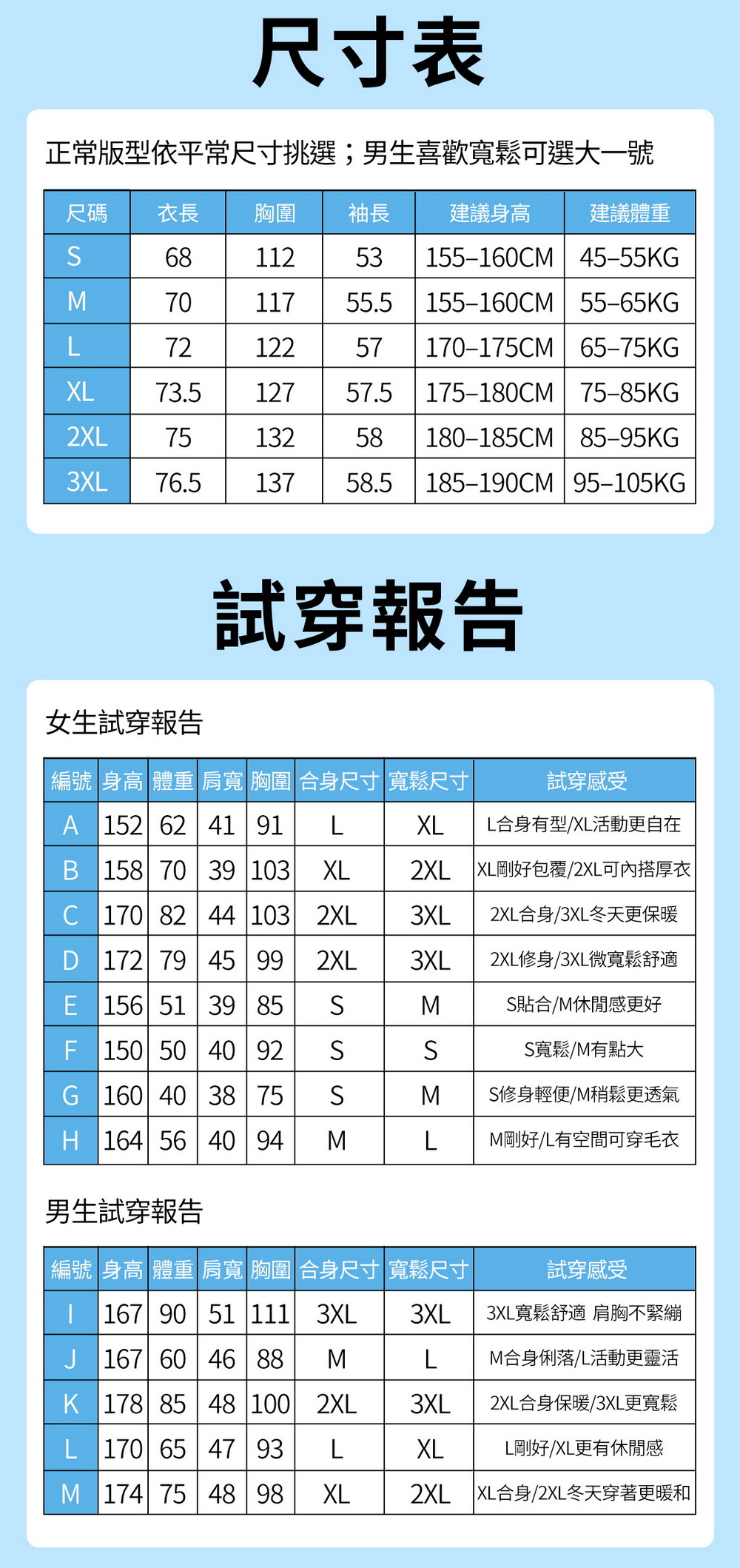 尺寸表

正常版型依平常尺寸挑選；男生喜歡寬鬆可選大一號

| 尺碼 | 衣長 | 胸圍 | 袖長 | 建議身高 | 建議體重 |
|---|---|---|---|---|---|
| S | 68 | 112 | 53 | 155–160CM | 45–55KG |
| M | 70 | 117 | 55.5 | 155–160CM | 55–65KG |
| L | 72 | 122 | 57 | 170–175CM | 65–75KG |
| XL | 73.5 | 127 | 57.5 | 175–180CM | 75–85KG |
| 2XL | 75 | 132 | 58 | 180–185CM | 85–95KG |
| 3XL | 76.5 | 137 | 58.5 | 185–190CM | 95–105KG |

試穿報告

女生試穿報告

| 編號 | 身高 | 體重 | 肩寬 | 胸圍 | 合身尺寸 | 寬鬆尺寸 | 試穿感受 |
|---|---|---|---|---|---|---|---|
| A | 152 | 62 | 41 | 91 | L | XL | L合身有型/XL活動更自在 |
| B | 158 | 70 | 39 | 103 | XL | 2XL | XL剛好包覆/2XL可內搭厚衣 |
| C | 170 | 82 | 44 | 103 | 2XL | 3XL | 2XL合身/3XL冬天更保暖 |
| D | 172 | 79 | 45 | 99 | 2XL | 3XL | 2XL修身/3XL微寬鬆舒適 |
| E | 156 | 51 | 39 | 85 | S | M | S貼合/M休閒感更好 |
| F | 150 | 50 | 40 | 92 | S | S | S寬鬆/M有點大 |
| G | 160 | 40 | 38 | 75 | S | M | S修身輕便/M稍鬆更透氣 |
| H | 164 | 56 | 40 | 94 | M | L | M剛好/L有空間可穿毛衣 |

男生試穿報告

| 編號 | 身高 | 體重 | 肩寬 | 胸圍 | 合身尺寸 | 寬鬆尺寸 | 試穿感受 |
|---|---|---|---|---|---|---|---|
| I | 167 | 90 | 51 | 111 | 3XL | 3XL | 3XL寬鬆舒適 肩胸不緊繃 |
| J | 167 | 60 | 46 | 88 | M | L | M合身俐落/L活動更靈活 |
| K | 178 | 85 | 48 | 100 | 2XL | 3XL | 2XL合身保暖/3XL更寬鬆 |
| L | 170 | 65 | 47 | 93 | L | XL | L剛好/XL更有休閒感 |
| M | 174 | 75 | 48 | 98 | XL | 2XL | XL合身/2XL冬天穿著更暖和 |